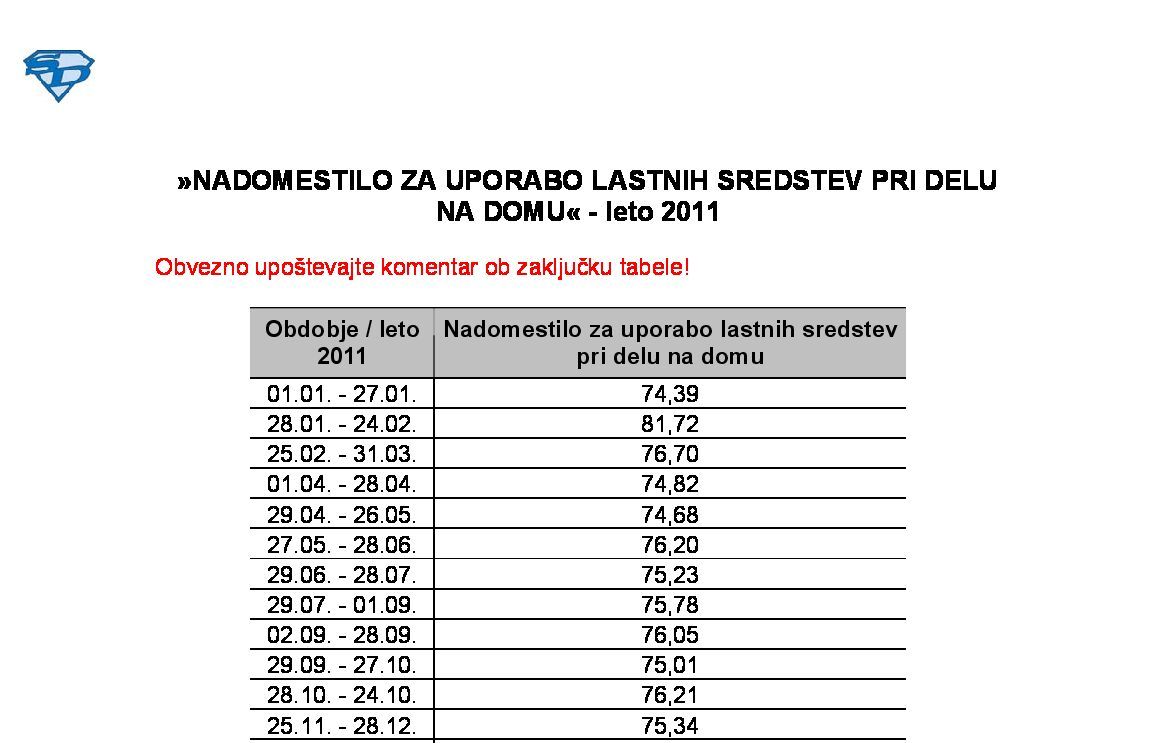 SD

»NADOMESTILO ZA UPORABO LASTNIH SREDSTEV PRI DELU NA DOMU« - leto 2011

Obvezno upoštevajte komentar ob zaključku tabele!

| Obdobje / leto 2011 | Nadomestilo za uporabo lastnih sredstev pri delu na domu |
|---|---|
| 01.01. - 27.01. | 74,39 |
| 28.01. - 24.02. | 81,72 |
| 25.02. - 31.03. | 76,70 |
| 01.04. - 28.04. | 74,82 |
| 29.04. - 26.05. | 74,68 |
| 27.05. - 28.06. | 76,20 |
| 29.06. - 28.07. | 75,23 |
| 29.07. - 01.09. | 75,78 |
| 02.09. - 28.09. | 76,05 |
| 29.09. - 27.10. | 75,01 |
| 28.10. - 24.10. | 76,21 |
| 25.11. - 28.12. | 75,34 |